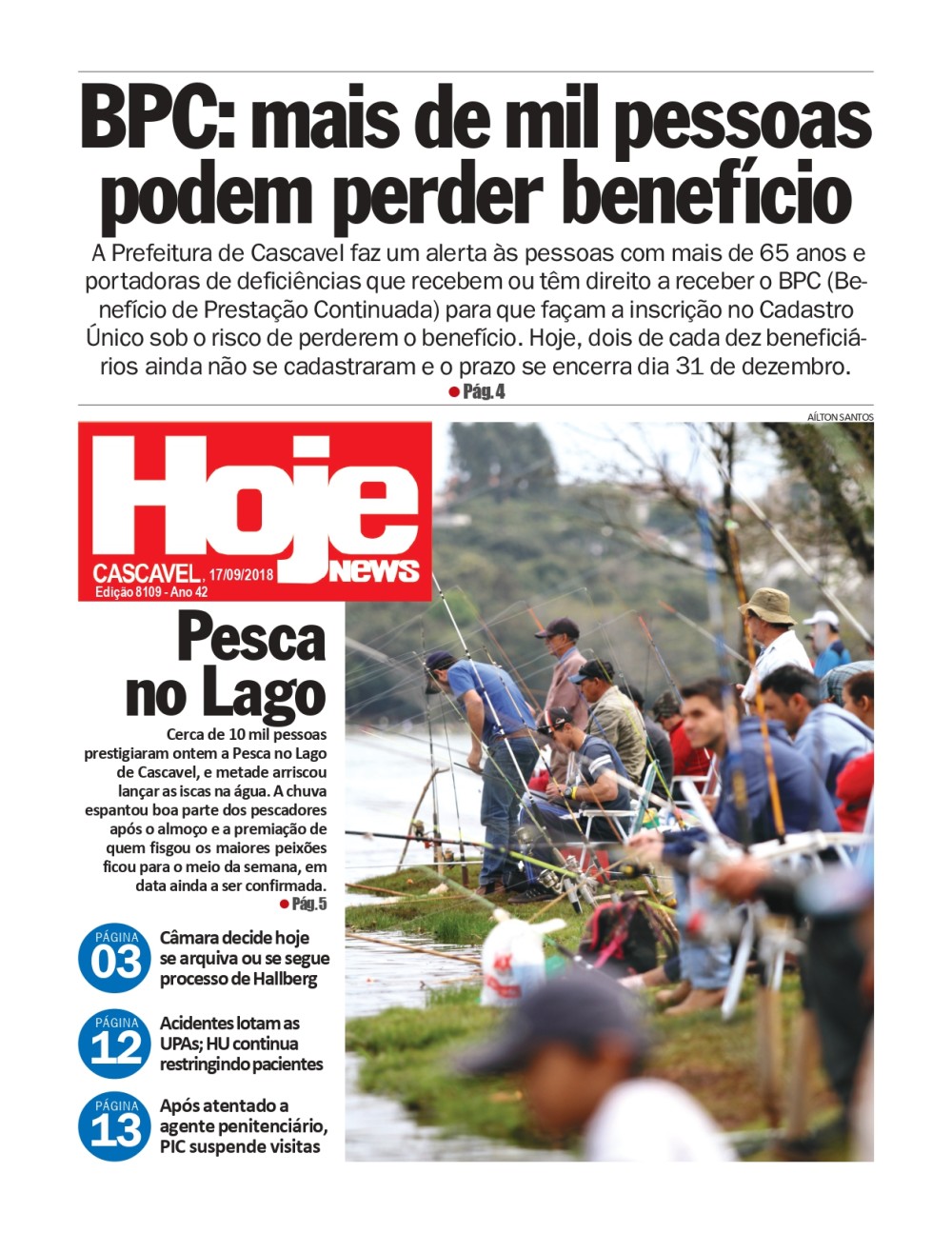 BPC: mais de mil pessoas podem perder benefício

A Prefeitura de Cascavel faz um alerta às pessoas com mais de 65 anos e portadoras de deficiências que recebem ou têm direito a receber o BPC (Benefício de Prestação Continuada) para que façam a inscrição no Cadastro Único sob o risco de perderem o benefício. Hoje, dois de cada dez beneficiários ainda não se cadastraram e o prazo se encerra dia 31 de dezembro.

• Pág. 4

AÍLTON SANTOS

Hoje News
CASCAVEL, 17/09/2018
Edição 8109 - Ano 42

Pesca no Lago

Cerca de 10 mil pessoas prestigiaram ontem a Pesca no Lago de Cascavel, e metade arriscou lançar as iscas na água. A chuva espantou boa parte dos pescadores após o almoço e a premiação de quem fisgou os maiores peixões ficou para o meio da semana, em data ainda a ser confirmada.

• Pág. 5

PÁGINA 03
Câmara decide hoje se arquiva ou se segue processo de Hallberg

PÁGINA 12
Acidentes lotam as UPAs; HU continua restringindo pacientes

PÁGINA 13
Após atentado a agente penitenciário, PIC suspende visitas